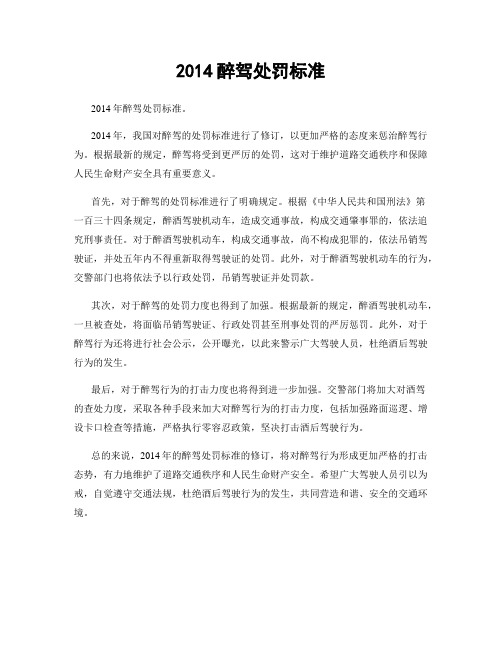 2014 醉驾处罚标准

2014 年醉驾处罚标准。

2014 年，我国对醉驾的处罚标准进行了修订，以更加严格的态度来惩治醉驾行为。根据最新的规定，醉驾将受到更严厉的处罚，这对于维护道路交通秩序和保障人民生命财产安全具有重要意义。

首先，对于醉驾的处罚标准进行了明确规定。根据《中华人民共和国刑法》第一百三十四条规定，醉酒驾驶机动车，造成交通事故，构成交通肇事罪的，依法追究刑事责任。对于醉酒驾驶机动车，构成交通事故，尚不构成犯罪的，依法吊销驾驶证，并处五年内不得重新取得驾驶证的处罚。此外，对于醉酒驾驶机动车的行为，交警部门也将依法予以行政处罚，吊销驾驶证并处罚款。

其次，对于醉驾的处罚力度也得到了加强。根据最新的规定，醉酒驾驶机动车，一旦被查处，将面临吊销驾驶证、行政处罚甚至刑事处罚的严厉惩罚。此外，对于醉驾行为还将进行社会公示，公开曝光，以此来警示广大驾驶人员，杜绝酒后驾驶行为的发生。

最后，对于醉驾行为的打击力度也将得到进一步加强。交警部门将加大对酒驾的查处力度，采取各种手段来加大对醉驾行为的打击力度，包括加强路面巡逻、增设卡口检查等措施，严格执行零容忍政策，坚决打击酒后驾驶行为。

总的来说，2014 年的醉驾处罚标准的修订，将对醉驾行为形成更加严格的打击态势，有力地维护了道路交通秩序和人民生命财产安全。希望广大驾驶人员引以为戒，自觉遵守交通法规，杜绝酒后驾驶行为的发生，共同营造和谐、安全的交通环境。